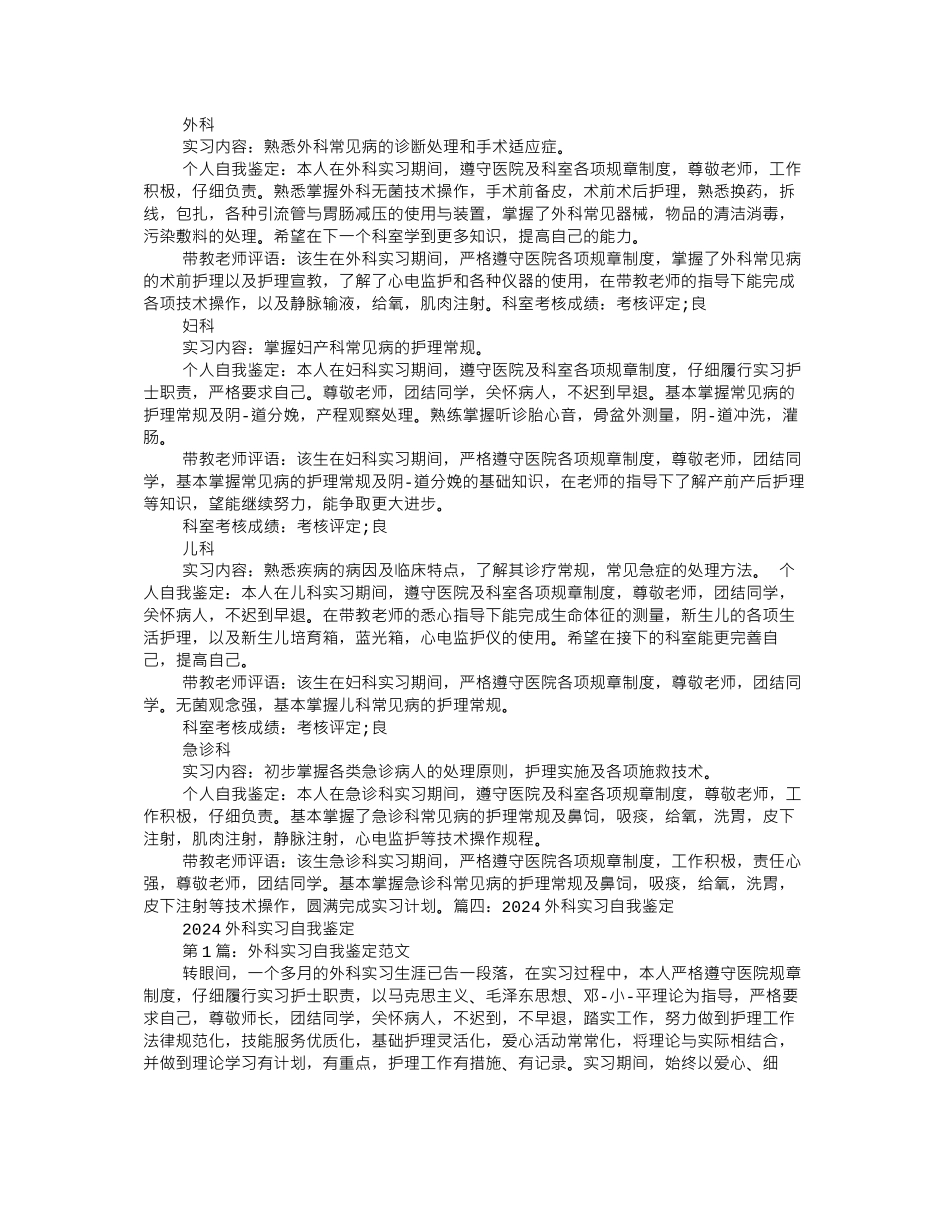 外科

实习内容：熟悉外科常见病的诊断处理和手术适应症。

个人自我鉴定：本人在外科实习期间，遵守医院及科室各项规章制度，尊敬老师，工作积极，仔细负责。熟悉掌握外科无菌技术操作，手术前备皮，术前术后护理，熟悉换药，拆线，包扎，各种引流管与胃肠减压的使用与装置，掌握了外科常见器械，物品的清洁消毒，污染敷料的处理。希望在下一个科室学到更多知识，提高自己的能力。

带教老师评语：该生在外科实习期间，严格遵守医院各项规章制度，掌握了外科常见病的术前护理以及护理宣教，了解了心电监护和各种仪器的使用，在带教老师的指导下能完成各项技术操作，以及静脉输液，给氧，肌肉注射。科室考核成绩：考核评定;良

妇科

实习内容：掌握妇产科常见病的护理常规。

个人自我鉴定：本人在妇科实习期间，遵守医院及科室各项规章制度，仔细履行实习护士职责，严格要求自己。尊敬老师，团结同学，关怀病人，不迟到早退。基本掌握常见病的护理常规及阴-道分娩，产程观察处理。熟练掌握听诊胎心音，骨盆外测量，阴-道冲洗，灌肠。

带教老师评语：该生在妇科实习期间，严格遵守医院各项规章制度，尊敬老师，团结同学，基本掌握常见病的护理常规及阴-道分娩的基础知识，在老师的指导下了解产前产后护理等知识，望能继续努力，能争取更大进步。

科室考核成绩：考核评定;良

儿科

实习内容：熟悉疾病的病因及临床特点，了解其诊疗常规，常见急症的处理方法。 个人自我鉴定：本人在儿科实习期间，遵守医院及科室各项规章制度，尊敬老师，团结同学，关怀病人，不迟到早退。在带教老师的悉心指导下能完成生命体征的测量，新生儿的各项生活护理，以及新生儿培育箱，蓝光箱，心电监护仪的使用。希望在接下的科室能更完善自己，提高自己。

带教老师评语：该生在妇科实习期间，严格遵守医院各项规章制度，尊敬老师，团结同学。无菌观念强，基本掌握儿科常见病的护理常规。

科室考核成绩：考核评定;良

急诊科

实习内容：初步掌握各类急诊病人的处理原则，护理实施及各项施救技术。

个人自我鉴定：本人在急诊科实习期间，遵守医院及科室各项规章制度，尊敬老师，工作积极，仔细负责。基本掌握了急诊科常见病的护理常规及鼻饲，吸痰，给氧，洗胃，皮下注射，肌肉注射，静脉注射，心电监护等技术操作规程。

带教老师评语：该生急诊科实习期间，严格遵守医院各项规章制度，工作积极，责任心强，尊敬老师，团结同学。基本掌握急诊科常见病的护理常规及鼻饲，吸痰，给氧，洗胃，皮下注射等技术操作，圆满完成实习计划。篇四：2024外科实习自我鉴定

2024外科实习自我鉴定

第1篇：外科实习自我鉴定范文

转眼间，一个多月的外科实习生涯已告一段落，在实习过程中，本人严格遵守医院规章制度，仔细履行实习护士职责，以马克思主义、毛泽东思想、邓-小-平理论为指导，严格要求自己，尊敬师长，团结同学，关怀病人，不迟到，不早退，踏实工作，努力做到护理工作法律规范化，技能服务优质化，基础护理灵活化，爱心活动常常化，将理论与实际相结合，并做到理论学习有计划，有重点，护理工作有措施、有记录。实习期间，始终以爱心、细